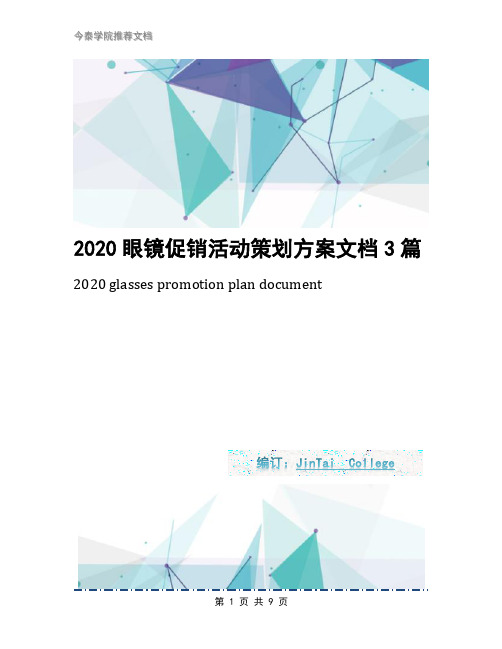 今泰学院推荐文档

2020 眼镜促销活动策划方案文档 3 篇

2020 glasses promotion plan document

编订：JinTai College

第 1 页 共 9 页